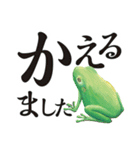 かえる
ました